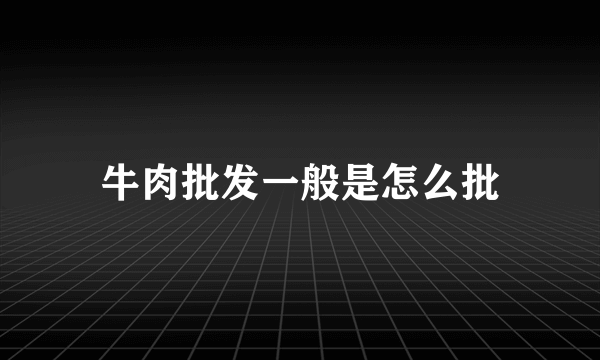 牛肉批发一般是怎么批